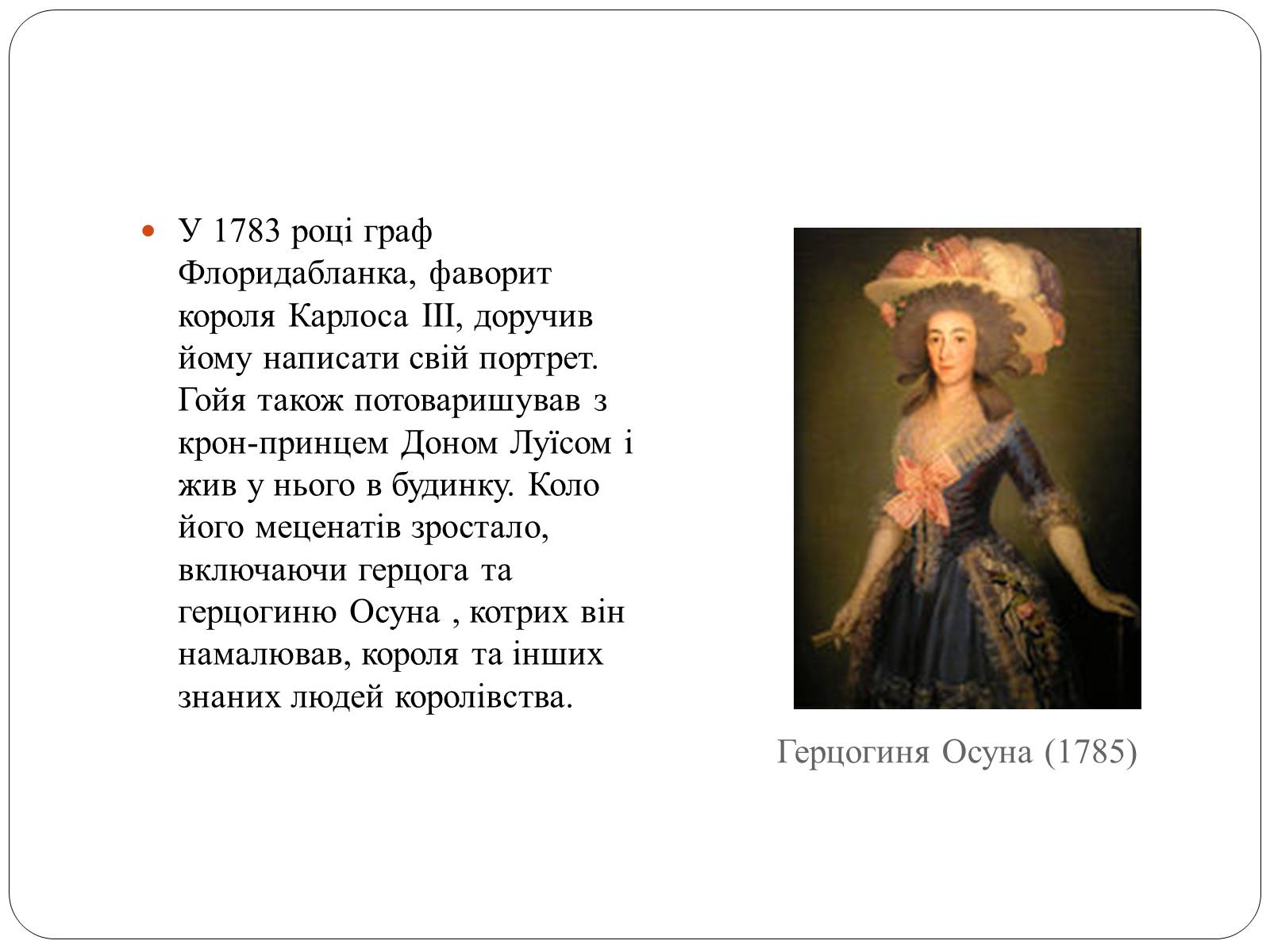 • У 1783 році граф Флоридабланка, фаворит короля Карлоса III, доручив йому написати свій портрет. Гойя також потоваришував з крон-принцем Доном Луїсом і жив у нього в будинку. Коло його меценатів зростало, включаючи герцога та герцогиню Осуна , котрих він намалював, короля та інших знаних людей королівства.

Герцогиня Осуна (1785)